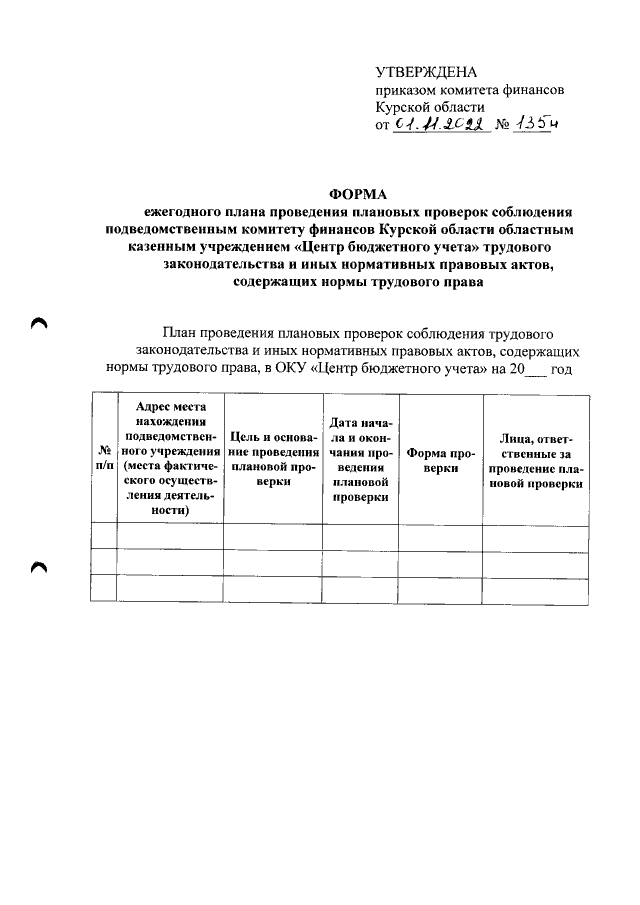 УТВЕРЖДЕНА
приказом комитета финансов
Курской области
от 01.11.2022 № 135н

ФОРМА
ежегодного плана проведения плановых проверок соблюдения подведомственным комитету финансов Курской области областным казенным учреждением «Центр бюджетного учета» трудового законодательства и иных нормативных правовых актов, содержащих нормы трудового права

План проведения плановых проверок соблюдения трудового законодательства и иных нормативных правовых актов, содержащих нормы трудового права, в ОКУ «Центр бюджетного учета» на 20___ год

| № п/п | Адрес места нахождения подведомственного учреждения (места фактического осуществления деятельности) | Цель и основание проведения плановой проверки | Дата начала и окончания проведения плановой проверки | Форма проверки | Лица, ответственные за проведение плановой проверки |
|---|---|---|---|---|---|
| | | | | | |
| | | | | | |
| | | | | | |